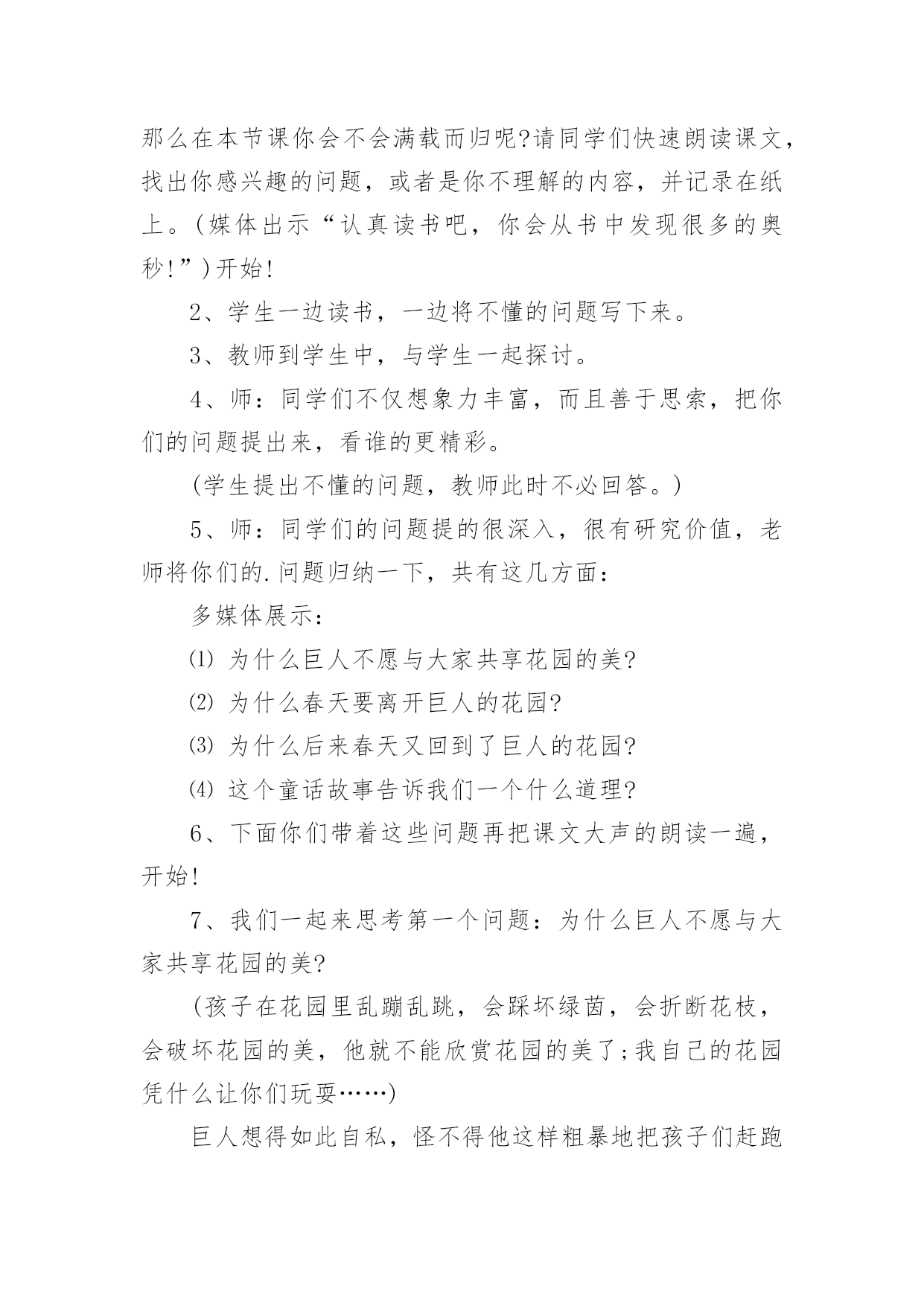 那么在本节课你会不会满载而归呢?请同学们快速朗读课文，找出你感兴趣的问题，或者是你不理解的内容，并记录在纸上。(媒体出示“认真读书吧，你会从书中发现很多的奥秒!”)开始!

2、学生一边读书，一边将不懂的问题写下来。

3、教师到学生中，与学生一起探讨。

4、师：同学们不仅想象力丰富，而且善于思索，把你们的问题提出来，看谁的更精彩。

(学生提出不懂的问题，教师此时不必回答。)

5、师：同学们的问题提的很深入，很有研究价值，老师将你们的.问题归纳一下，共有这几方面：

多媒体展示：

⑴ 为什么巨人不愿与大家共享花园的美?

⑵ 为什么春天要离开巨人的花园?

⑶ 为什么后来春天又回到了巨人的花园?

⑷ 这个童话故事告诉我们一个什么道理?

6、下面你们带着这些问题再把课文大声的朗读一遍，开始!

7、我们一起来思考第一个问题：为什么巨人不愿与大家共享花园的美?

(孩子在花园里乱蹦乱跳，会踩坏绿茵，会折断花枝，会破坏花园的美，他就不能欣赏花园的美了;我自己的花园凭什么让你们玩耍……)

巨人想得如此自私，怪不得他这样粗暴地把孩子们赶跑